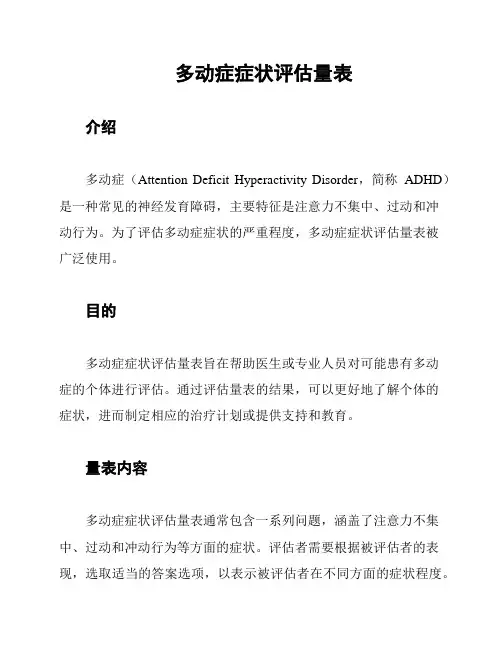 多动症症状评估量表

介绍

多动症（Attention Deficit Hyperactivity Disorder，简称 ADHD）是一种常见的神经发育障碍，主要特征是注意力不集中、过动和冲动行为。为了评估多动症症状的严重程度，多动症症状评估量表被广泛使用。

目的

多动症症状评估量表旨在帮助医生或专业人员对可能患有多动症的个体进行评估。通过评估量表的结果，可以更好地了解个体的症状，进而制定相应的治疗计划或提供支持和教育。

量表内容

多动症症状评估量表通常包含一系列问题，涵盖了注意力不集中、过动和冲动行为等方面的症状。评估者需要根据被评估者的表现，选取适当的答案选项，以表示被评估者在不同方面的症状程度。